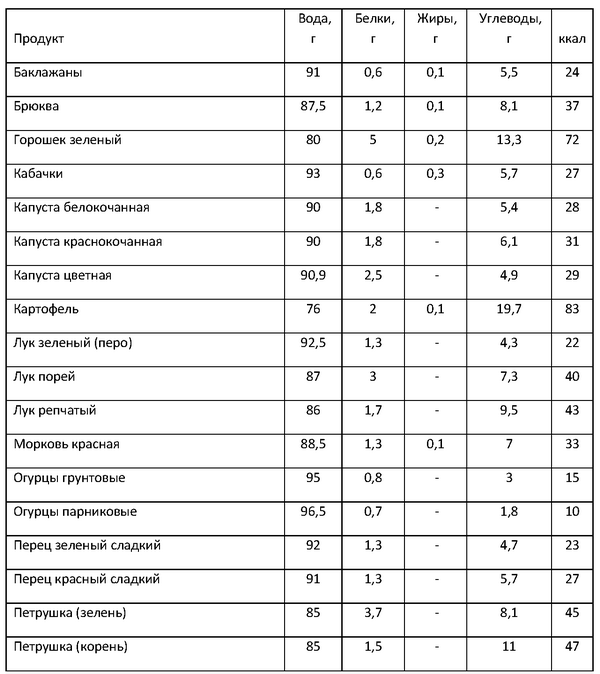 | Продукт | Вода, г | Белки, г | Жиры, г | Углеводы, г | ккал |
|---|---|---|---|---|---|
| Баклажаны | 91 | 0,6 | 0,1 | 5,5 | 24 |
| Брюква | 87,5 | 1,2 | 0,1 | 8,1 | 37 |
| Горошек зеленый | 80 | 5 | 0,2 | 13,3 | 72 |
| Кабачки | 93 | 0,6 | 0,3 | 5,7 | 27 |
| Капуста белокочанная | 90 | 1,8 | - | 5,4 | 28 |
| Капуста краснокочанная | 90 | 1,8 | - | 6,1 | 31 |
| Капуста цветная | 90,9 | 2,5 | - | 4,9 | 29 |
| Картофель | 76 | 2 | 0,1 | 19,7 | 83 |
| Лук зеленый (перо) | 92,5 | 1,3 | - | 4,3 | 22 |
| Лук порей | 87 | 3 | - | 7,3 | 40 |
| Лук репчатый | 86 | 1,7 | - | 9,5 | 43 |
| Морковь красная | 88,5 | 1,3 | 0,1 | 7 | 33 |
| Огурцы грунтовые | 95 | 0,8 | - | 3 | 15 |
| Огурцы парниковые | 96,5 | 0,7 | - | 1,8 | 10 |
| Перец зеленый сладкий | 92 | 1,3 | - | 4,7 | 23 |
| Перец красный сладкий | 91 | 1,3 | - | 5,7 | 27 |
| Петрушка (зелень) | 85 | 3,7 | - | 8,1 | 45 |
| Петрушка (корень) | 85 | 1,5 | - | 11 | 47 |